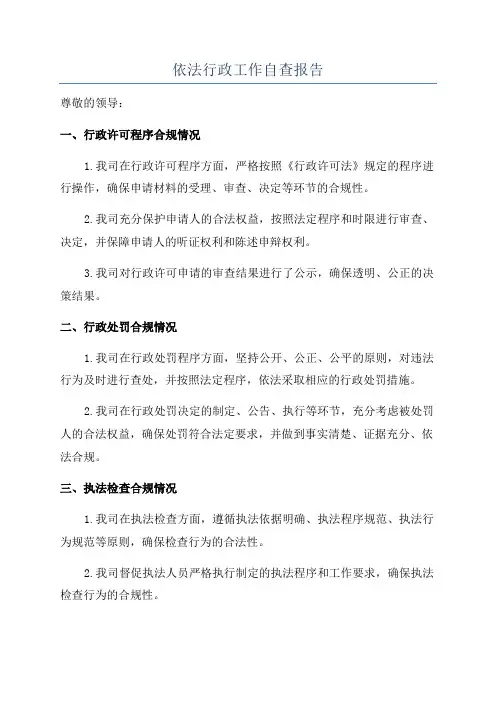 依法行政工作自查报告

尊敬的领导：

一、行政许可程序合规情况

1.我司在行政许可程序方面，严格按照《行政许可法》规定的程序进行操作，确保申请材料的受理、审查、决定等环节的合规性。

2.我司充分保护申请人的合法权益，按照法定程序和时限进行审查、决定，并保障申请人的听证权利和陈述申辩权利。

3.我司对行政许可申请的审查结果进行了公示，确保透明、公正的决策结果。

二、行政处罚合规情况

1.我司在行政处罚程序方面，坚持公开、公正、公平的原则，对违法行为及时进行查处，并按照法定程序，依法采取相应的行政处罚措施。

2.我司在行政处罚决定的制定、公告、执行等环节，充分考虑被处罚人的合法权益，确保处罚符合法定要求，并做到事实清楚、证据充分、依法合规。

三、执法检查合规情况

1.我司在执法检查方面，遵循执法依据明确、执法程序规范、执法行为规范等原则，确保检查行为的合法性。

2.我司督促执法人员严格执行制定的执法程序和工作要求，确保执法检查行为的合规性。